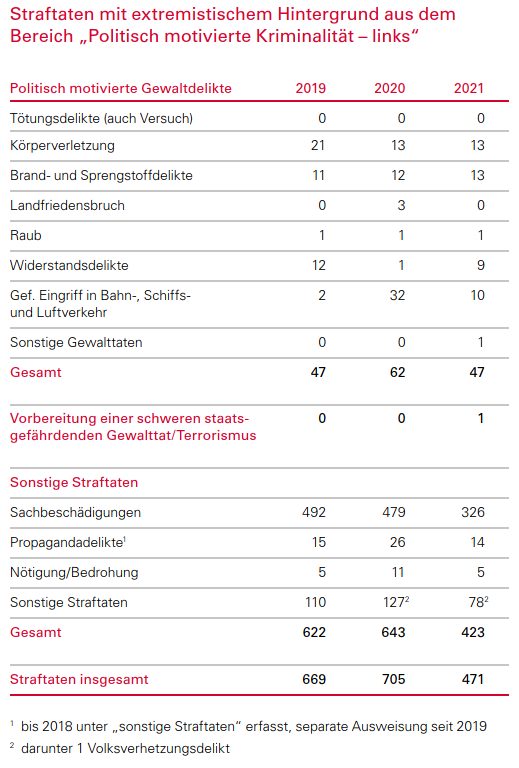 Straftaten mit extremistischem Hintergrund aus dem Bereich „Politisch motivierte Kriminalität – links“

| Politisch motivierte Gewaltdelikte | 2019 | 2020 | 2021 |
|---|---|---|---|
| Tötungsdelikte (auch Versuch) | 0 | 0 | 0 |
| Körperverletzung | 21 | 13 | 13 |
| Brand- und Sprengstoffdelikte | 11 | 12 | 13 |
| Landfriedensbruch | 0 | 3 | 0 |
| Raub | 1 | 1 | 1 |
| Widerstandsdelikte | 12 | 1 | 9 |
| Gef. Eingriff in Bahn-, Schiffs- und Luftverkehr | 2 | 32 | 10 |
| Sonstige Gewalttaten | 0 | 0 | 1 |
| Gesamt | 47 | 62 | 47 |
| Vorbereitung einer schweren staatsgefährdenden Gewalttat/Terrorismus | 0 | 0 | 1 |
| Sonstige Straftaten | | | |
| Sachbeschädigungen | 492 | 479 | 326 |
| Propagandadelikte$^1$ | 15 | 26 | 14 |
| Nötigung/Bedrohung | 5 | 11 | 5 |
| Sonstige Straftaten | 110 | 127$^2$ | 78$^2$ |
| Gesamt | 622 | 643 | 423 |
| Straftaten insgesamt | 669 | 705 | 471 |

$^1$ bis 2018 unter „sonstige Straftaten“ erfasst, separate Ausweisung seit 2019
$^2$ darunter 1 Volksverhetzungsdelikt